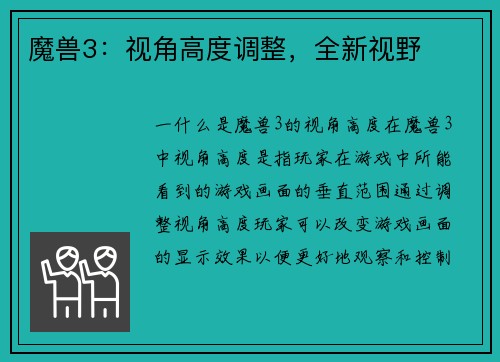 魔兽3：视角高度调整，全新视野

一什么是魔兽3的视角高度在魔兽3中视角高度是指玩家在游戏中所能看到的游戏画面的垂直范围通过调整视角高度玩家可以改变游戏画面的显示效果以便更好地观察和控制